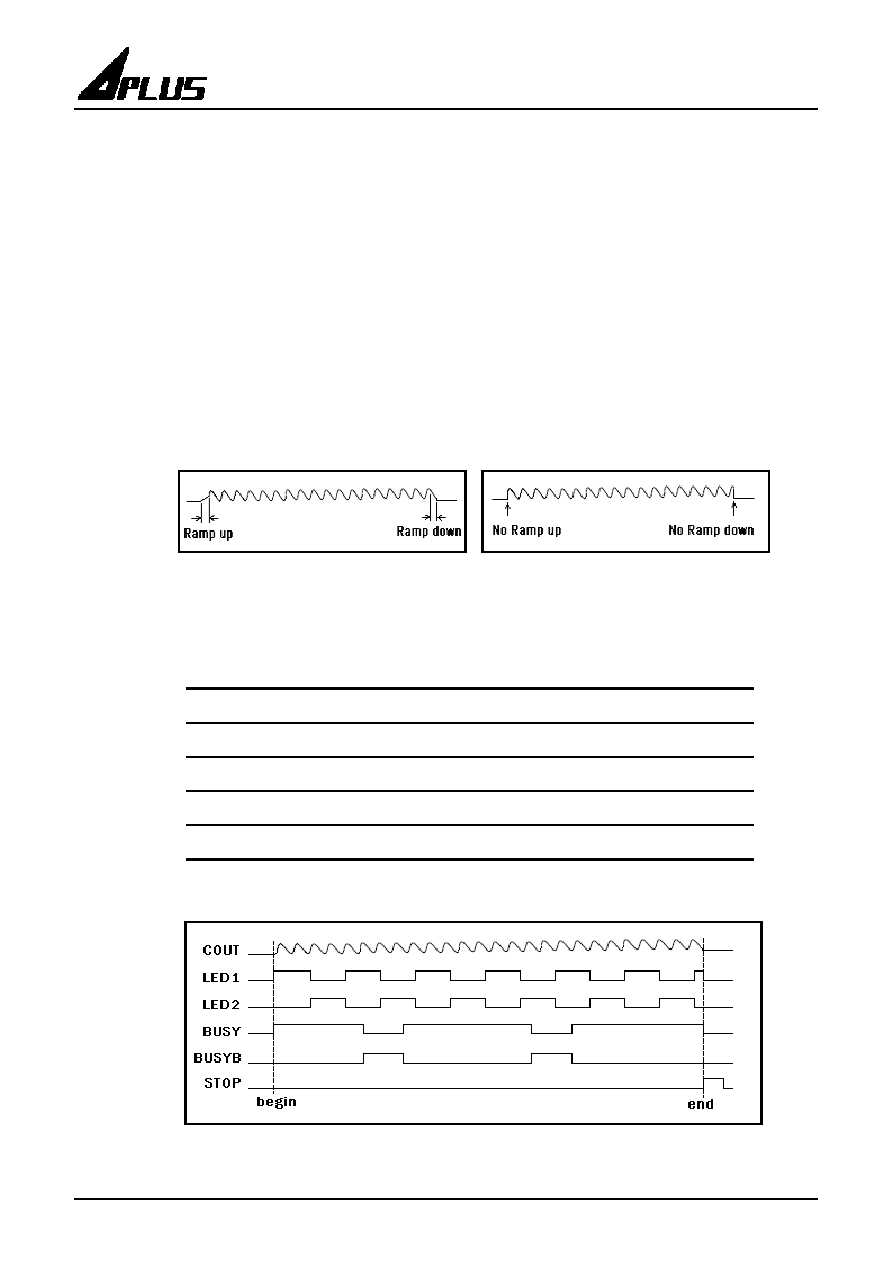 APLUS

Ramp up

Ramp down

No Ramp up

No Ramp down

COUT

LED1

LED2

BUSY

BUSYB

STOP

begin

end